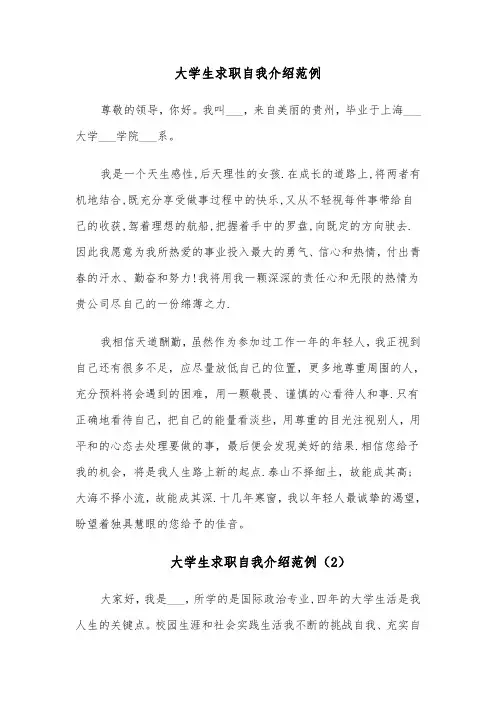 大学生求职自我介绍范例

尊敬的领导，你好。我叫___，来自美丽的贵州，毕业于上海___大学___学院___系。

我是一个天生感性,后天理性的女孩.在成长的道路上,将两者有机地结合,既充分享受做事过程中的快乐,又从不轻视每件事带给自己的收获,驾着理想的航船,把握着手中的罗盘,向既定的方向驶去.因此我愿意为我所热爱的事业投入最大的勇气、信心和热情，付出青春的汗水、勤奋和努力!我将用我一颗深深的责任心和无限的热情为贵公司尽自己的一份绵薄之力.

我相信天道酬勤，虽然作为参加过工作一年的年轻人，我正视到自己还有很多不足，应尽量放低自己的位置，更多地尊重周围的人，充分预料将会遇到的困难，用一颗敬畏、谨慎的心看待人和事.只有正确地看待自己，把自己的能量看淡些，用尊重的目光注视别人，用平和的心态去处理要做的事，最后便会发现美好的结果.相信您给予我的机会，将是我人生路上新的起点.泰山不择细土，故能成其高;大海不择小流，故能成其深.十几年寒窗，我以年轻人最诚挚的渴望，盼望着独具慧眼的您给予的佳音。

大学生求职自我介绍范例（2）

大家好，我是___，所学的是国际政治专业,四年的大学生活是我人生的关键点。校园生涯和社会实践生活我不断的挑战自我、充实自